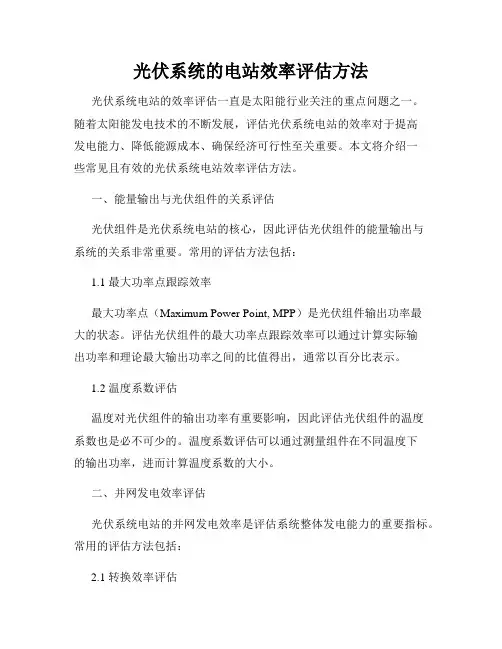 光伏系统的电站效率评估方法

光伏系统电站的效率评估一直是太阳能行业关注的重点问题之一。随着太阳能发电技术的不断发展，评估光伏系统电站的效率对于提高发电能力、降低能源成本、确保经济可行性至关重要。本文将介绍一些常见且有效的光伏系统电站效率评估方法。

一、能量输出与光伏组件的关系评估

光伏组件是光伏系统电站的核心，因此评估光伏组件的能量输出与系统的关系非常重要。常用的评估方法包括：

1.1 最大功率点跟踪效率

最大功率点（Maximum Power Point, MPP）是光伏组件输出功率最大的状态。评估光伏组件的最大功率点跟踪效率可以通过计算实际输出功率和理论最大输出功率之间的比值得出，通常以百分比表示。

1.2 温度系数评估

温度对光伏组件的输出功率有重要影响，因此评估光伏组件的温度系数也是必不可少的。温度系数评估可以通过测量组件在不同温度下的输出功率，进而计算温度系数的大小。

二、并网发电效率评估

光伏系统电站的并网发电效率是评估系统整体发电能力的重要指标。常用的评估方法包括：

2.1 转换效率评估